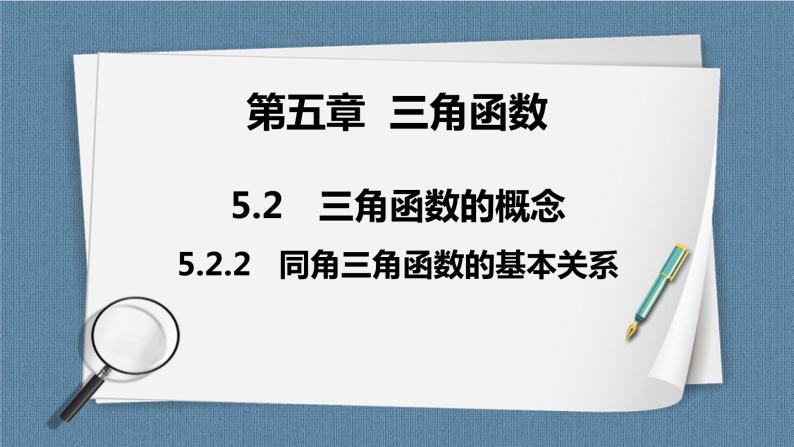 第五章 三角函数

5.2 三角函数的概念

5.2.2 同角三角函数的基本关系